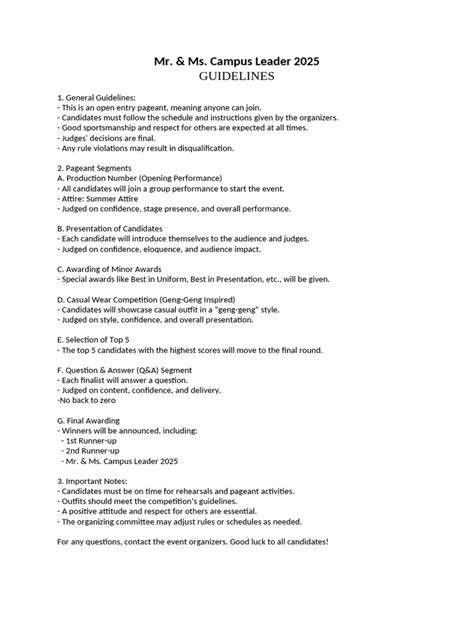 Mr. & Ms. Campus Leader 2025
GUIDELINES

1. General Guidelines:
- This is an open entry pageant, meaning anyone can join.
- Candidates must follow the schedule and instructions given by the organizers.
- Good sportsmanship and respect for others are expected at all times.
- Judges' decisions are final.
- Any rule violations may result in disqualification.

2. Pageant Segments
A. Production Number (Opening Performance)
- All candidates will join a group performance to start the event.
- Attire: Summer Attire
- Judged on confidence, stage presence, and overall performance.

B. Presentation of Candidates
- Each candidate will introduce themselves to the audience and judges.
- Judged on confidence, eloquence, and audience impact.

C. Awarding of Minor Awards
- Special awards like Best in Uniform, Best in Presentation, etc., will be given.

D. Casual Wear Competition (Geng-Geng Inspired)
- Candidates will showcase casual outfit in a "geng-geng" style.
- Judged on style, confidence, and overall presentation.

E. Selection of Top 5
- The top 5 candidates with the highest scores will move to the final round.

F. Question & Answer (Q&A) Segment
- Each finalist will answer a question.
- Judged on content, confidence, and delivery.
-No back to zero

G. Final Awarding
- Winners will be announced, including:
- 1st Runner-up
- 2nd Runner-up
- Mr. & Ms. Campus Leader 2025

3. Important Notes:
- Candidates must be on time for rehearsals and pageant activities.
- Outfits should meet the competition's guidelines.
- A positive attitude and respect for others are essential.
- The organizing committee may adjust rules or schedules as needed.

For any questions, contact the event organizers. Good luck to all candidates!